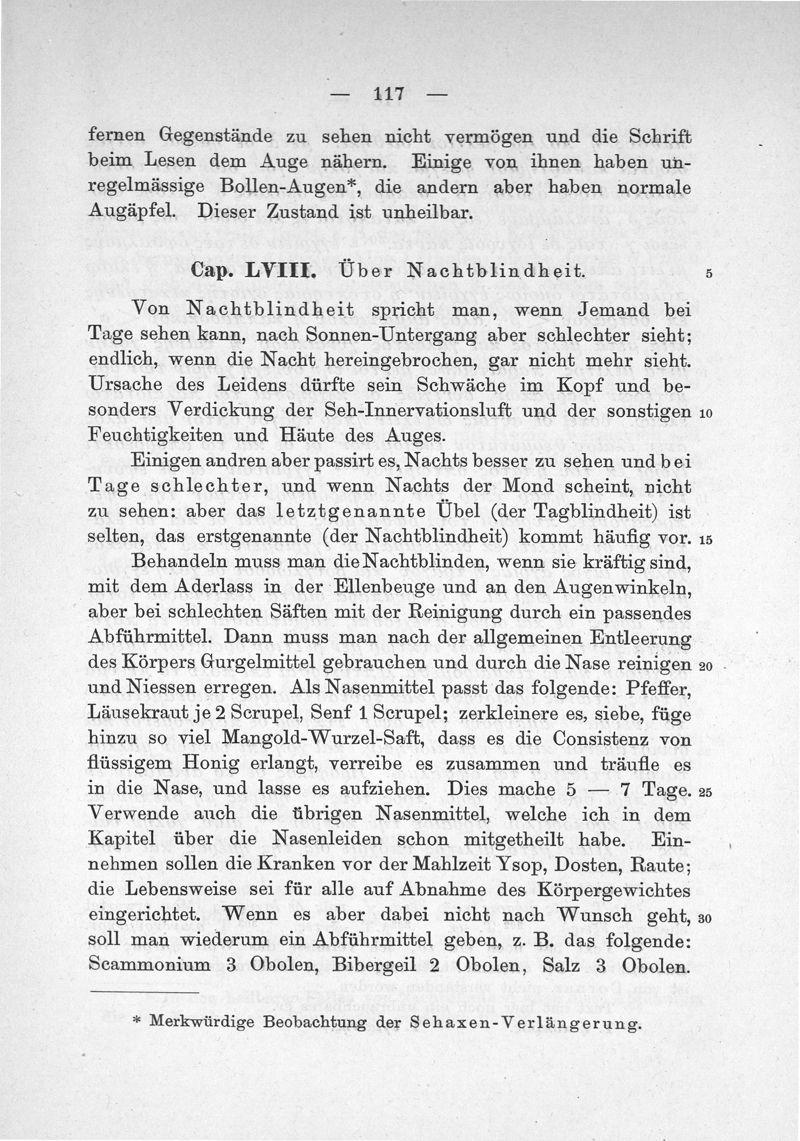 — 117 —

fernen Gegenstände zu sehen nicht vermögen und die Schrift beim Lesen dem Auge nähern. Einige von ihnen haben unregelmässige Bollen-Augen*, die andern aber haben normale Augäpfel. Dieser Zustand ist unheilbar.

Cap. LVIII. Über Nachtblindheit. 5

Von Nachtblindheit spricht man, wenn Jemand bei Tage sehen kann, nach Sonnen-Untergang aber schlechter sieht; endlich, wenn die Nacht hereingebrochen, gar nicht mehr sieht. Ursache des Leidens dürfte sein Schwäche im Kopf und besonders Verdickung der Seh-Innervationsluft und der sonstigen 10 Feuchtigkeiten und Häute des Auges.

Einigen andren aber passirt es, Nachts besser zu sehen und bei Tage schlechter, und wenn Nachts der Mond scheint, nicht zu sehen: aber das letztgenannte Übel (der Tagblindheit) ist selten, das erstgenannte (der Nachtblindheit) kommt häufig vor. 15

Behandeln muss man die Nachtblinden, wenn sie kräftig sind, mit dem Aderlass in der Ellenbeuge und an den Augenwinkeln, aber bei schlechten Säften mit der Reinigung durch ein passendes Abführmittel. Dann muss man nach der allgemeinen Entleerung des Körpers Gurgelmittel gebrauchen und durch die Nase reinigen 20 und Niessen erregen. Als Nasenmittel passt das folgende: Pfeffer, Läusekraut je 2 Scrupel, Senf 1 Scrupel; zerkleinere es, siebe, füge hinzu so viel Mangold-Wurzel-Saft, dass es die Consistenz von flüssigem Honig erlangt, verreibe es zusammen und träufle es in die Nase, und lasse es aufziehen. Dies mache 5 — 7 Tage. 25 Verwende auch die übrigen Nasenmittel, welche ich in dem Kapitel über die Nasenleiden schon mitgetheilt habe. Einnehmen sollen die Kranken vor der Mahlzeit Ysop, Dosten, Raute; die Lebensweise sei für alle auf Abnahme des Körpergewichtes eingerichtet. Wenn es aber dabei nicht nach Wunsch geht, 30 soll man wiederum ein Abführmittel geben, z. B. das folgende: Scammonium 3 Obolen, Bibergeil 2 Obolen, Salz 3 Obolen.

* Merkwürdige Beobachtung der Sehaxen-Verlängerung.